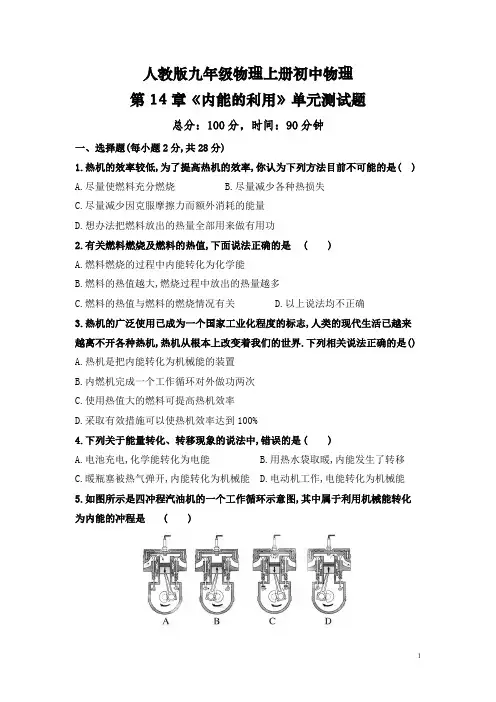 人教版九年级物理上册初中物理

第 14 章《内能的利用》单元测试题

总分：100 分，时间：90 分钟

一、选择题(每小题 2 分,共 28 分)

1.热机的效率较低,为了提高热机的效率,你认为下列方法目前不可能的是（ ）

A.尽量使燃料充分燃烧　　B.尽量减少各种热损失

C.尽量减少因克服摩擦力而额外消耗的能量

D.想办法把燃料放出的热量全部用来做有用功

2.有关燃料燃烧及燃料的热值,下面说法正确的是　(　　)

A.燃料燃烧的过程中内能转化为化学能

B.燃料的热值越大,燃烧过程中放出的热量越多

C.燃料的热值与燃料的燃烧情况有关　　D.以上说法均不正确

3.热机的广泛使用已成为一个国家工业化程度的标志,人类的现代生活已越来越离不开各种热机,热机从根本上改变着我们的世界.下列相关说法正确的是()

A.热机是把内能转化为机械能的装置

B.内燃机完成一个工作循环对外做功两次

C.使用热值大的燃料可提高热机效率

D.采取有效措施可以使热机效率达到 100%

4.下列关于能量转化、转移现象的说法中,错误的是（　　）

A.电池充电,化学能转化为电能　　B.用热水袋取暖,内能发生了转移

C.暖瓶塞被热气弹开,内能转化为机械能　　D.电动机工作,电能转化为机械能

5.如图所示是四冲程汽油机的一个工作循环示意图,其中属于利用机械能转化为内能的冲程是　(　　)

A　B　C　D

1